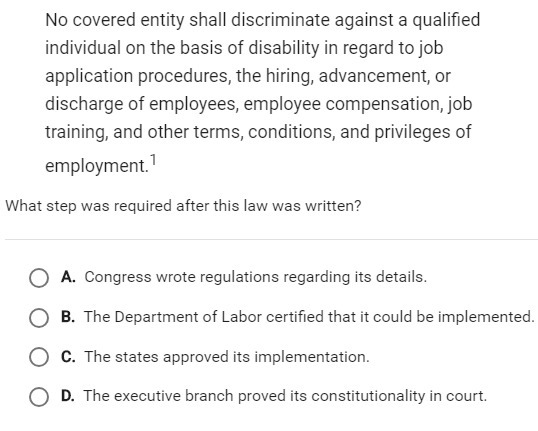 No covered entity shall discriminate against a qualified individual on the basis of disability in regard to job application procedures, the hiring, advancement, or discharge of employees, employee compensation, job training, and other terms, conditions, and privileges of employment.$^1$

What step was required after this law was written?

A. Congress wrote regulations regarding its details.

B. The Department of Labor certified that it could be implemented.

C. The states approved its implementation.

D. The executive branch proved its constitutionality in court.